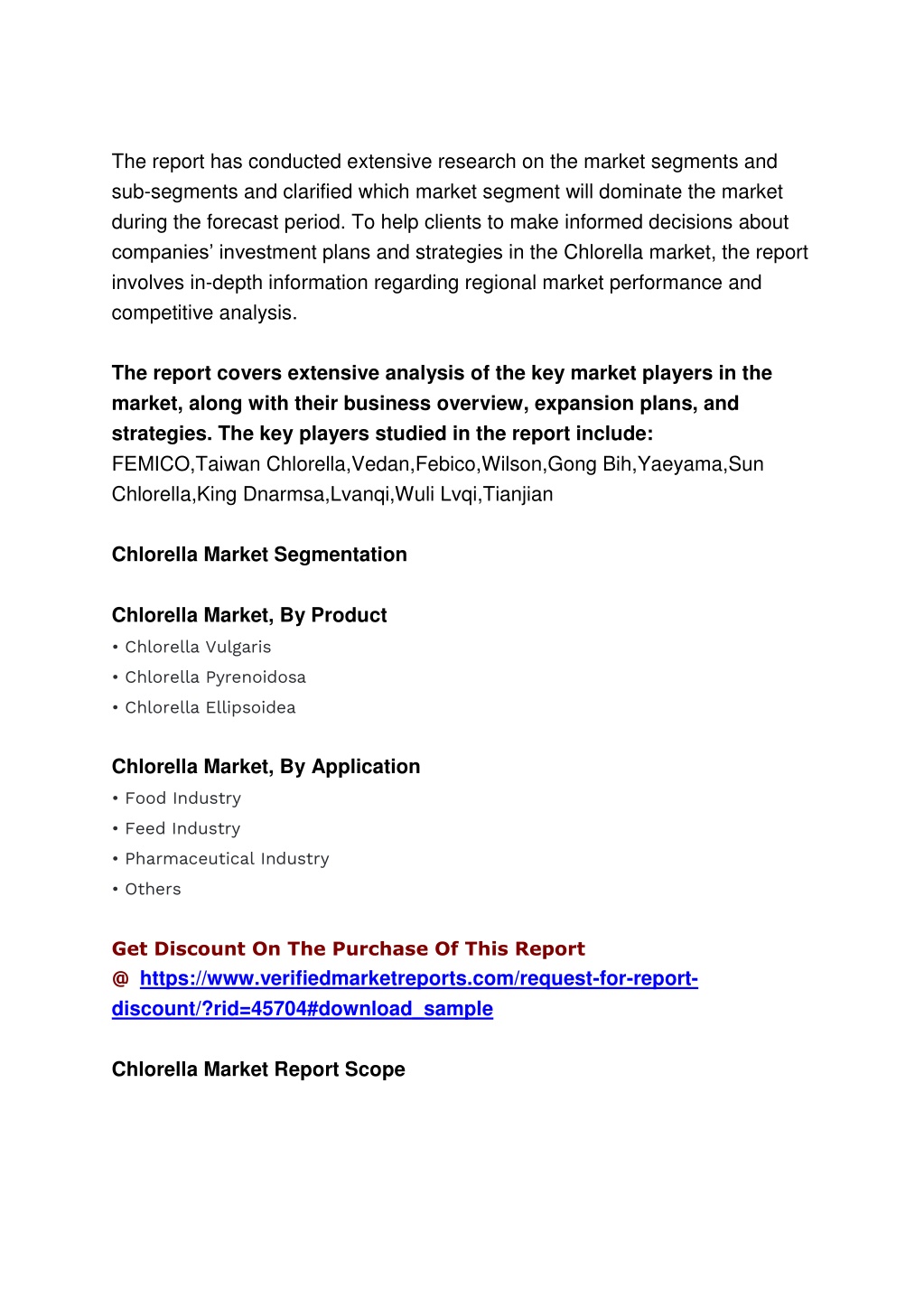 The report has conducted extensive research on the market segments and sub-segments and clarified which market segment will dominate the market during the forecast period. To help clients to make informed decisions about companies' investment plans and strategies in the Chlorella market, the report involves in-depth information regarding regional market performance and competitive analysis.

The report covers extensive analysis of the key market players in the market, along with their business overview, expansion plans, and strategies. The key players studied in the report include:
FEMICO,Taiwan Chlorella,Vedan,Febico,Wilson,Gong Bih,Yaeyama,Sun Chlorella,King Dnarmsa,Lvanqi,Wuli Lvqi,Tianjian

Chlorella Market Segmentation

Chlorella Market, By Product
• Chlorella Vulgaris
• Chlorella Pyrenoidosa
• Chlorella Ellipsoidea

Chlorella Market, By Application
• Food Industry
• Feed Industry
• Pharmaceutical Industry
• Others

Get Discount On The Purchase Of This Report
@ https://www.verifiedmarketreports.com/request-for-report-discount/?rid=45704#download_sample

Chlorella Market Report Scope